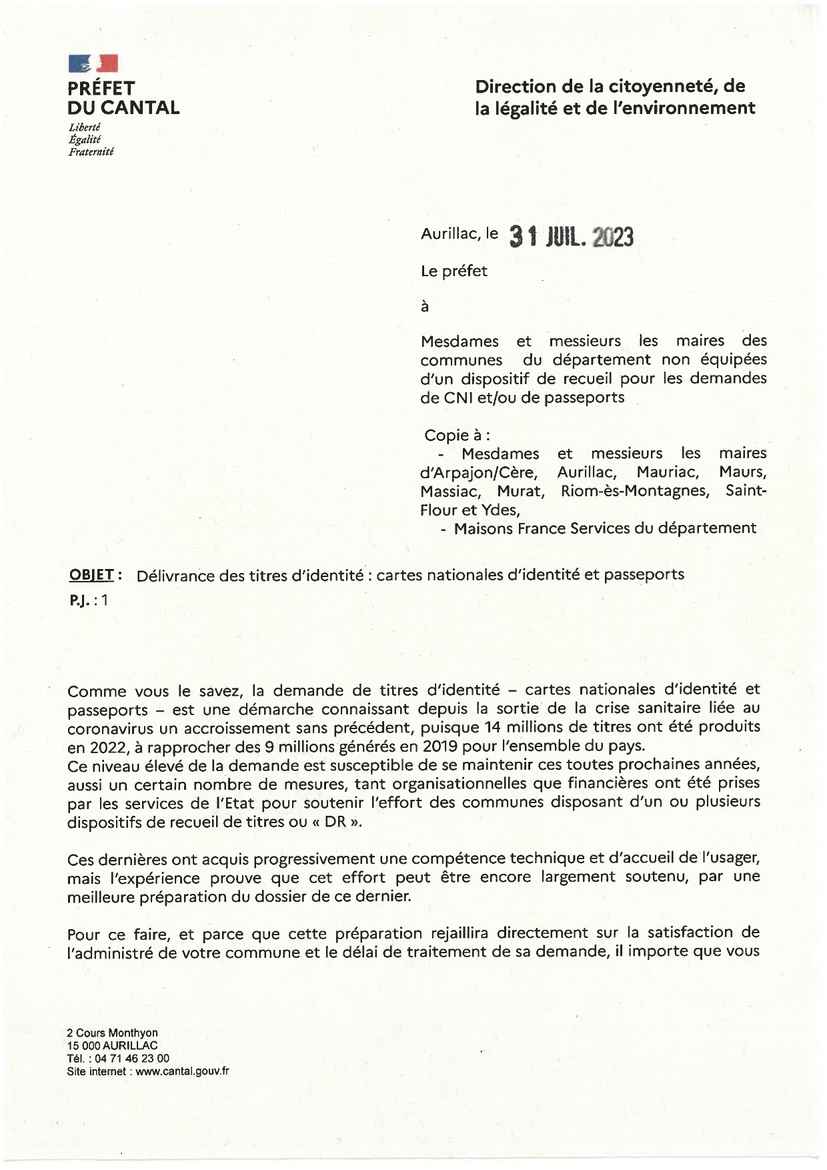 PRÉFET
DU CANTAL
Liberté
Égalité
Fraternité

Direction de la citoyenneté, de la légalité et de l'environnement

Aurillac, le 31 JUIL. 2023

Le préfet

à

Mesdames et messieurs les maires des communes du département non équipées d'un dispositif de recueil pour les demandes de CNI et/ou de passeports

Copie à :
- Mesdames et messieurs les maires d'Arpajon/Cère, Aurillac, Mauriac, Maurs, Massiac, Murat, Riom-ès-Montagnes, Saint-Flour et Ydes,
- Maisons France Services du département

OBJET : Délivrance des titres d'identité : cartes nationales d'identité et passeports
P.J. : 1

Comme vous le savez, la demande de titres d'identité – cartes nationales d'identité et passeports – est une démarche connaissant depuis la sortie de la crise sanitaire liée au coronavirus un accroissement sans précédent, puisque 14 millions de titres ont été produits en 2022, à rapprocher des 9 millions générés en 2019 pour l'ensemble du pays.
Ce niveau élevé de la demande est susceptible de se maintenir ces toutes prochaines années, aussi un certain nombre de mesures, tant organisationnelles que financières ont été prises par les services de l'Etat pour soutenir l'effort des communes disposant d'un ou plusieurs dispositifs de recueil de titres ou « DR ».

Ces dernières ont acquis progressivement une compétence technique et d'accueil de l'usager, mais l'expérience prouve que cet effort peut être encore largement soutenu, par une meilleure préparation du dossier de ce dernier.

Pour ce faire, et parce que cette préparation rejaillira directement sur la satisfaction de l'administré de votre commune et le délai de traitement de sa demande, il importe que vous

2 Cours Monthyon
15 000 AURILLAC
Tél. : 04 71 46 23 00
Site internet : www.cantal.gouv.fr